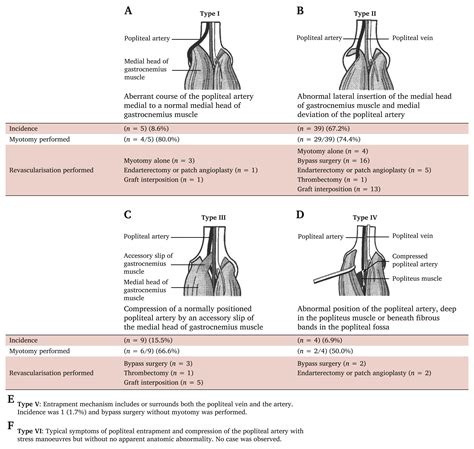 A

Type I

Popliteal artery

Medial head of gastrocnemius muscle

Aberrant course of the popliteal artery medial to a normal medial head of gastrocnemius muscle

B

Type II

Popliteal artery

Popliteal vein

Abnormal lateral insertion of the medial head of gastrocnemius muscle and medial deviation of the popliteal artery

| | | |
|---|---|---|
| Incidence | ($n$ = 5) (8.6%) | ($n$ = 39) (67.2%) |
| Myotomy performed | ($n$ = 4/5) (80.0%) | ($n$ = 29/39) (74.4%) |
| Revascularisation performed | Myotomy alone ($n$ = 3) Endarterectomy or patch angioplasty ($n$ = 1) Graft interposition ($n$ = 1) | Myotomy alone ($n$ = 4) Bypass surgery ($n$ = 16) Endarterectomy or patch angioplasty ($n$ = 5) Thrombectomy ($n$ = 1) Graft interposition ($n$ = 13) |

C

Type III

Popliteal artery

Accessory slip of gastrocnemius muscle

Medial head of gastrocnemius muscle

Compression of a normally positioned popliteal artery by an accessory slip of the medial head of gastrocnemius muscle

D

Type IV

Popliteal artery

Popliteal vein

Compressed popliteal artery

Popliteus muscle

Abnormal position of the popliteal artery, deep in the popliteus muscle or beneath fibrous bands in the popliteal fossa

| | | |
|---|---|---|
| Incidence | ($n$ = 9) (15.5%) | ($n$ = 4) (6.9%) |
| Myotomy performed | ($n$ = 6/9) (66.6%) | ($n$ = 2/4) (50.0%) |
| Revascularisation performed | Bypass surgery ($n$ = 3) Thrombectomy ($n$ = 1) Graft interposition ($n$ = 5) | Bypass surgery ($n$ = 2) Endarterectomy or patch angioplasty ($n$ = 2) |

E Type V: Entrapment mechanism includes or surrounds both the popliteal vein and the artery. Incidence was 1 (1.7%) and bypass surgery without myotomy was performed.

F Type VI: Typical symptoms of popliteal entrapment and compression of the popliteal artery with stress manoeuvres but without no apparent anatomic abnormality. No case was observed.